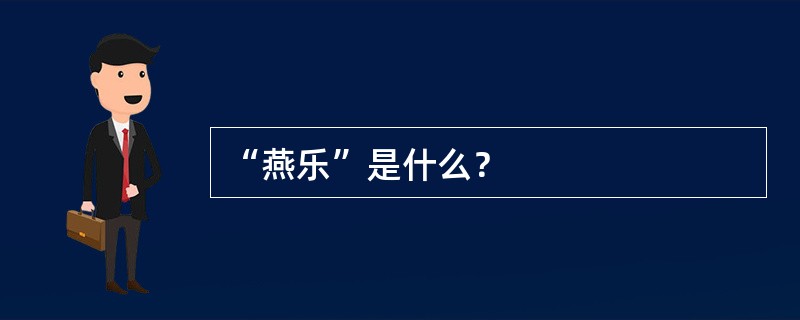 “燕乐”是什么？